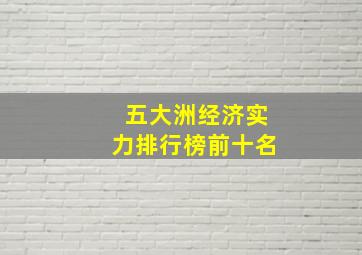 五大洲经济实力排行榜前十名